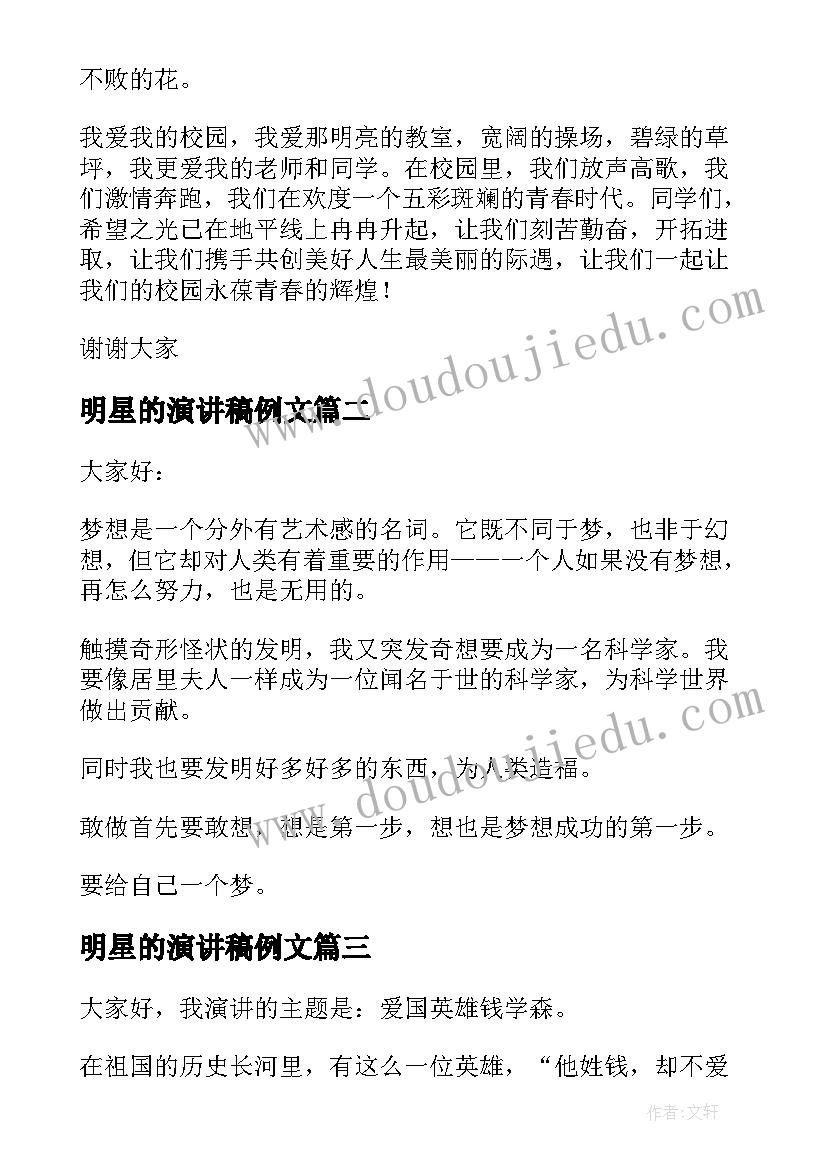 不败的花。

我爱我的校园，我爱那明亮的教室，宽阔的操场，碧绿的草坪，我更爱我的老师和同学。在校园里，我们放声高歌，我们激情奔跑，我们在欢度一个五彩斑斓的青春时代。同学们，希望之光已在地平线上冉冉升起，让我们刻苦勤奋，开拓进取，让我们携手共创美好人生最美丽的际遇，让我们一起让我们的校园永葆青春的辉煌！

谢谢大家

明星的演讲稿例文篇二

大家好：

梦想是一个分外有艺术感的名词。它既不同于梦，也非于幻想，但它却对人类有着重要的作用——一个人如果没有梦想，再怎么努力，也是无用的。

触摸奇形怪状的发明，我又突发奇想要成为一名科学家。我要像居里夫人一样成为一位闻名于世的科学家，为科学世界做出贡献。

同时我也要发明好多好多的东西，为人类造福。

敢做首先要敢想，想是第一步，想也是梦想成功的第一步。

要给自己一个梦。

明星的演讲稿例文篇三

大家好，我演讲的主题是：爱国英雄钱学森。

在祖国的历史长河里，有这么一位英雄，“他姓钱，却不爱

www.doudoujiedu.com

www.doudoujiedu.com

作者：文轩